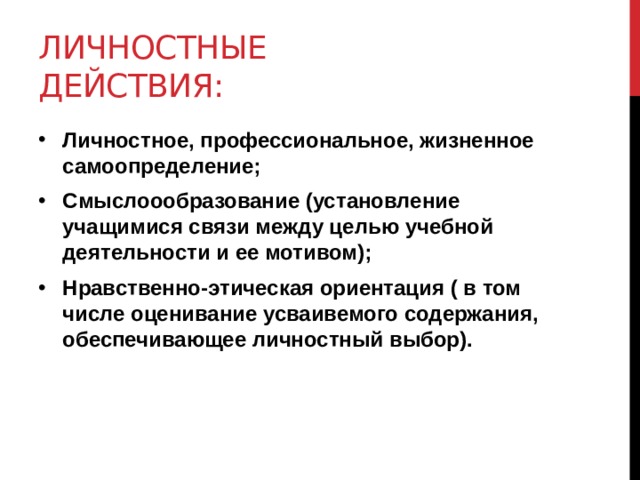 ЛИЧНОСТНЫЕ ДЕЙСТВИЯ:

• Личностное, профессиональное, жизненное самоопределение;

• Смыслоообразование (установление учащимися связи между целью учебной деятельности и ее мотивом);

• Нравственно-этическая ориентация ( в том числе оценивание усваивемого содержания, обеспечивающее личностный выбор).